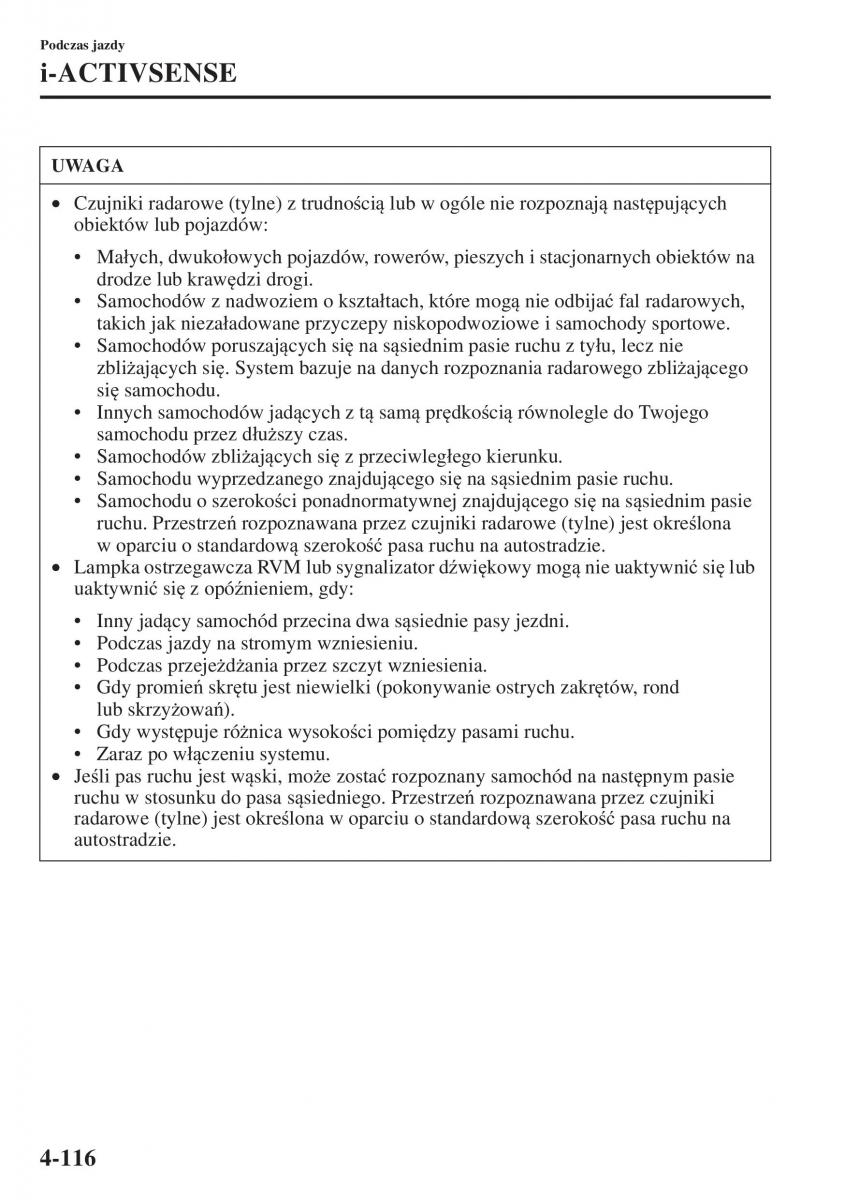 Podczas jazdy

i-ACTIVSENSE

UWAGA

• Czujniki radarowe (tylne) z trudnością lub w ogóle nie rozpoznają następujących obiektów lub pojazdów:

• Małych, dwukołowych pojazdów, rowerów, pieszych i stacjonarnych obiektów na drodze lub krawędzi drogi.
• Samochodów z nadwoziem o kształtach, które mogą nie odbijać fal radarowych, takich jak niezaładowane przyczepy niskopodwoziowe i samochody sportowe.
• Samochodów poruszających się na sąsiednim pasie ruchu z tyłu, lecz nie zbliżających się. System bazuje na danych rozpoznania radarowego zbliżającego się samochodu.
• Innych samochodów jadących z tą samą prędkością równolegle do Twojego samochodu przez dłuższy czas.
• Samochodów zbliżających się z przeciwległego kierunku.
• Samochodu wyprzedzanego znajdującego się na sąsiednim pasie ruchu.
• Samochodu o szerokości ponadnormatywnej znajdującego się na sąsiednim pasie ruchu. Przestrzeń rozpoznawana przez czujniki radarowe (tylne) jest określona w oparciu o standardową szerokość pasa ruchu na autostradzie.

• Lampka ostrzegawcza RVM lub sygnalizator dźwiękowy mogą nie uaktywnić się lub uaktywnić się z opóźnieniem, gdy:

• Inny jadący samochód przecina dwa sąsiednie pasy jezdni.
• Podczas jazdy na stromym wzniesieniu.
• Podczas przejeżdżania przez szczyt wzniesienia.
• Gdy promień skrętu jest niewielki (pokonywanie ostrych zakrętów, rond lub skrzyżowań).
• Gdy występuje różnica wysokości pomiędzy pasami ruchu.
• Zaraz po włączeniu systemu.

• Jeśli pas ruchu jest wąski, może zostać rozpoznany samochód na następnym pasie ruchu w stosunku do pasa sąsiedniego. Przestrzeń rozpoznawana przez czujniki radarowe (tylne) jest określona w oparciu o standardową szerokość pasa ruchu na autostradzie.

4-116